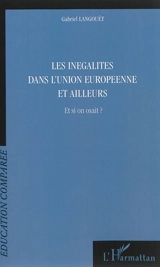 Gabriel LANGOUËT

LES INEGALITES DANS L'UNION EUROPEENNE ET AILLEURS

Et si on osait ?

EDUCATION COMPAREE

L'Harmattan